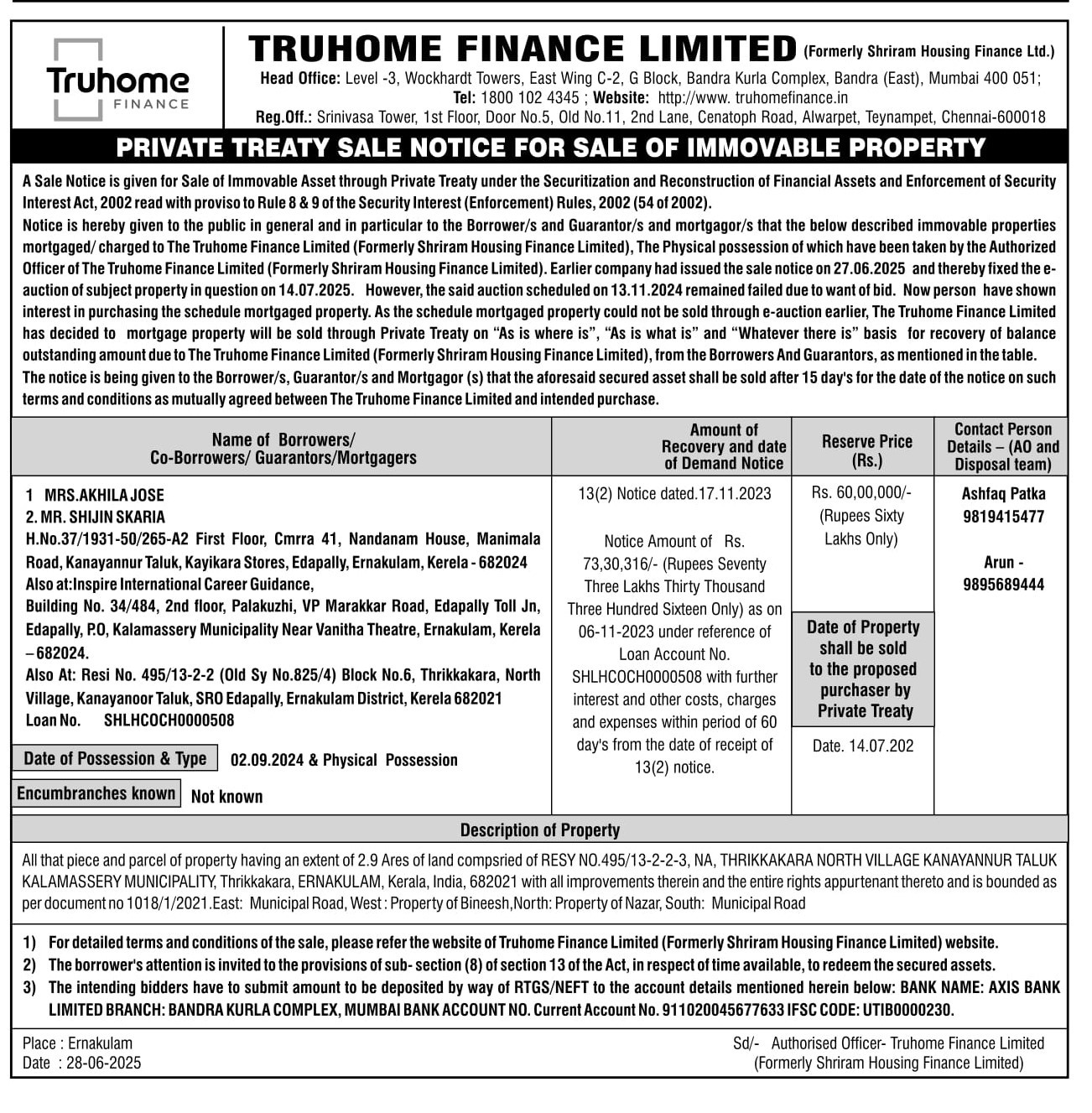 Truhome FINANCE

TRUHOME FINANCE LIMITED (Formerly Shriram Housing Finance Ltd.)
Head Office: Level -3, Wockhardt Towers, East Wing C-2, G Block, Bandra Kurla Complex, Bandra (East), Mumbai 400 051;
Tel: 1800 102 4345 ; Website: http://www. truhomefinance.in
Reg.Off.: Srinivasa Tower, 1st Floor, Door No.5, Old No.11, 2nd Lane, Cenatoph Road, Alwarpet, Teynampet, Chennai-600018

PRIVATE TREATY SALE NOTICE FOR SALE OF IMMOVABLE PROPERTY

A Sale Notice is given for Sale of Immovable Asset through Private Treaty under the Securitization and Reconstruction of Financial Assets and Enforcement of Security Interest Act, 2002 read with proviso to Rule 8 & 9 of the Security Interest (Enforcement) Rules, 2002 (54 of 2002).
Notice is hereby given to the public in general and in particular to the Borrower/s and Guarantor/s and mortgagor/s that the below described immovable properties mortgaged/ charged to The Truhome Finance Limited (Formerly Shriram Housing Finance Limited), The Physical possession of which have been taken by the Authorized Officer of The Truhome Finance Limited (Formerly Shriram Housing Finance Limited). Earlier company had issued the sale notice on 27.06.2025 and thereby fixed the e-auction of subject property in question on 14.07.2025. However, the said auction scheduled on 13.11.2024 remained failed due to want of bid. Now person have shown interest in purchasing the schedule mortgaged property. As the schedule mortgaged property could not be sold through e-auction earlier, The Truhome Finance Limited has decided to mortgage property will be sold through Private Treaty on "As is where is", "As is what is" and "Whatever there is" basis for recovery of balance outstanding amount due to The Truhome Finance Limited (Formerly Shriram Housing Finance Limited), from the Borrowers And Guarantors, as mentioned in the table.
The notice is being given to the Borrower/s, Guarantor/s and Mortgagor (s) that the aforesaid secured asset shall be sold after 15 day's for the date of the notice on such terms and conditions as mutually agreed between The Truhome Finance Limited and intended purchase.

| Name of Borrowers/ Co-Borrowers/ Guarantors/Mortgagers | Amount of Recovery and date of Demand Notice | Reserve Price (Rs.) | Contact Person Details – (AO and Disposal team) |
|---|---|---|---|
| 1 MRS.AKHILA JOSE 2. MR. SHIJIN SKARIA H.No.37/1931-50/265-A2 First Floor, Cmrra 41, Nandanam House, Manimala Road, Kanayannur Taluk, Kayikara Stores, Edapally, Ernakulam, Kerela - 682024 Also at:Inspire International Career Guidance, Building No. 34/484, 2nd floor, Palakuzhi, VP Marakkar Road, Edapally Toll Jn, Edapally, P.O, Kalamassery Municipality Near Vanitha Theatre, Ernakulam, Kerela – 682024. Also At: Resi No. 495/13-2-2 (Old Sy No.825/4) Block No.6, Thrikkakara, North Village, Kanayanoor Taluk, SRO Edapally, Ernakulam District, Kerela 682021 Loan No. SHLHCOCH0000508 Date of Possession & Type 02.09.2024 & Physical Possession Encumbranches known Not known | 13(2) Notice dated.17.11.2023 Notice Amount of Rs. 73,30,316/- (Rupees Seventy Three Lakhs Thirty Thousand Three Hundred Sixteen Only) as on 06-11-2023 under reference of Loan Account No. SHLHCOCH0000508 with further interest and other costs, charges and expenses within period of 60 day's from the date of receipt of 13(2) notice. | Rs. 60,00,000/- (Rupees Sixty Lakhs Only) Date of Property shall be sold to the proposed purchaser by Private Treaty Date. 14.07.202 | Ashfaq Patka 9819415477 Arun - 9895689444 |

Description of Property
All that piece and parcel of property having an extent of 2.9 Ares of land compsried of RESY NO.495/13-2-2-3, NA, THRIKKAKARA NORTH VILLAGE KANAYANNUR TALUK KALAMASSERY MUNICIPALITY, Thrikkakara, ERNAKULAM, Kerala, India, 682021 with all improvements therein and the entire rights appurtenant thereto and is bounded as per document no 1018/1/2021.East: Municipal Road, West : Property of Bineesh,North: Property of Nazar, South: Municipal Road

1) For detailed terms and conditions of the sale, please refer the website of Truhome Finance Limited (Formerly Shriram Housing Finance Limited) website.
2) The borrower's attention is invited to the provisions of sub- section (8) of section 13 of the Act, in respect of time available, to redeem the secured assets.
3) The intending bidders have to submit amount to be deposited by way of RTGS/NEFT to the account details mentioned herein below: BANK NAME: AXIS BANK LIMITED BRANCH: BANDRA KURLA COMPLEX, MUMBAI BANK ACCOUNT NO. Current Account No. 911020045677633 IFSC CODE: UTIB0000230.

Place : Ernakulam
Date : 28-06-2025
Sd/- Authorised Officer- Truhome Finance Limited (Formerly Shriram Housing Finance Limited)